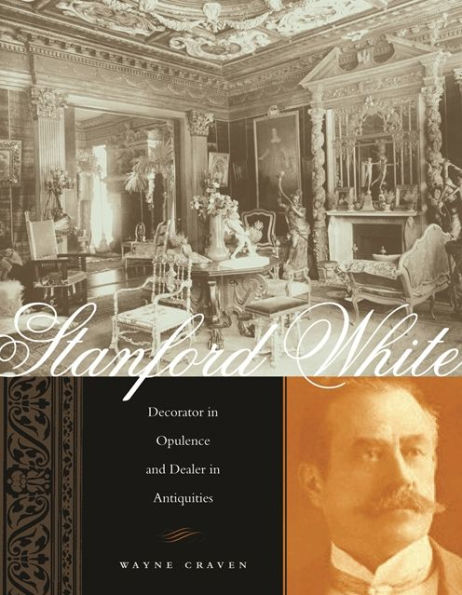 Stanford White

Decorator in Opulence and Dealer in Antiquities

WAYNE CRAVEN